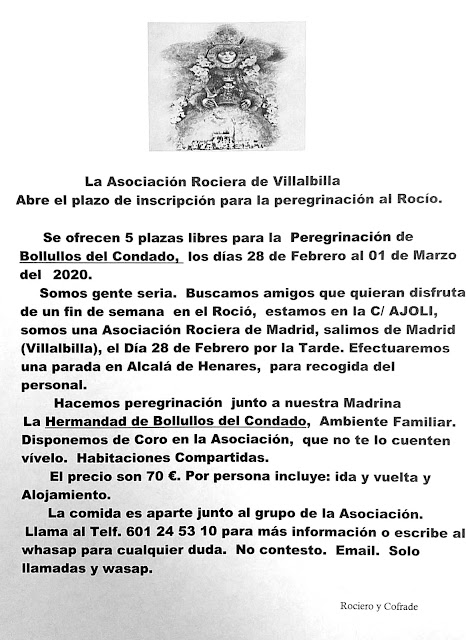 La Asociación Rociera de Villalbilla
Abre el plazo de inscripción para la peregrinación al Rocío.

Se ofrecen 5 plazas libres para la Peregrinación de Bollullos del Condado, los días 28 de Febrero al 01 de Marzo del 2020.

Somos gente seria. Buscamos amigos que quieran disfruta de un fin de semana en el Roció, estamos en la C/ AJOLI, somos una Asociación Rociera de Madrid, salimos de Madrid (Villalbilla), el Día 28 de Febrero por la Tarde. Efectuaremos una parada en Alcalá de Henares, para recogida del personal.

Hacemos peregrinación junto a nuestra Madrina La Hermandad de Bollullos del Condado, Ambiente Familiar. Disponemos de Coro en la Asociación, que no te lo cuenten vívelo. Habitaciones Compartidas.

El precio son 70 €. Por persona incluye: ida y vuelta y Alojamiento.

La comida es aparte junto al grupo de la Asociación.
Llama al Telf. 601 24 53 10 para más información o escribe al whasap para cualquier duda. No contesto. Email. Solo llamadas y wasap.

Rociero y Cofrade